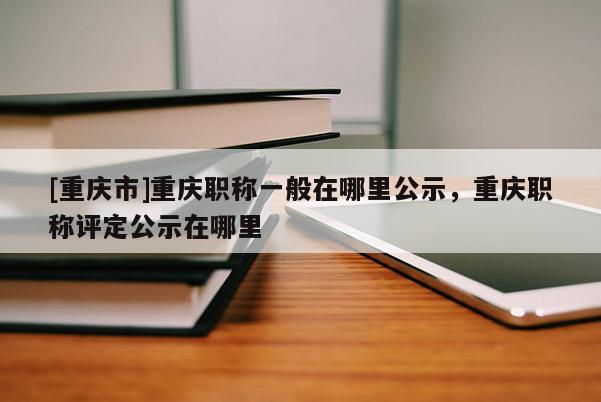 [重庆市]重庆职称一般在哪里公示，重庆职称评定公示在哪里